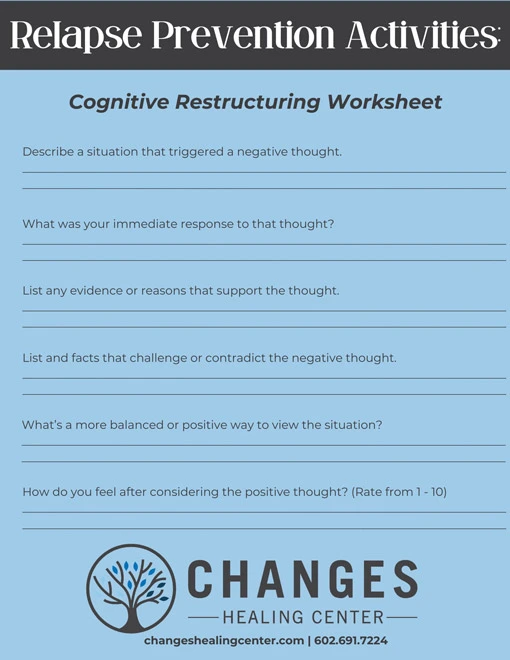 Relapse Prevention Activities:

Cognitive Restructuring Worksheet

Describe a situation that triggered a negative thought.

What was your immediate response to that thought?

List any evidence or reasons that support the thought.

List and facts that challenge or contradict the negative thought.

What's a more balanced or positive way to view the situation?

How do you feel after considering the positive thought? (Rate from 1 - 10)

CHANGES
HEALING CENTER
changeshealingcenter.com | 602.691.7224